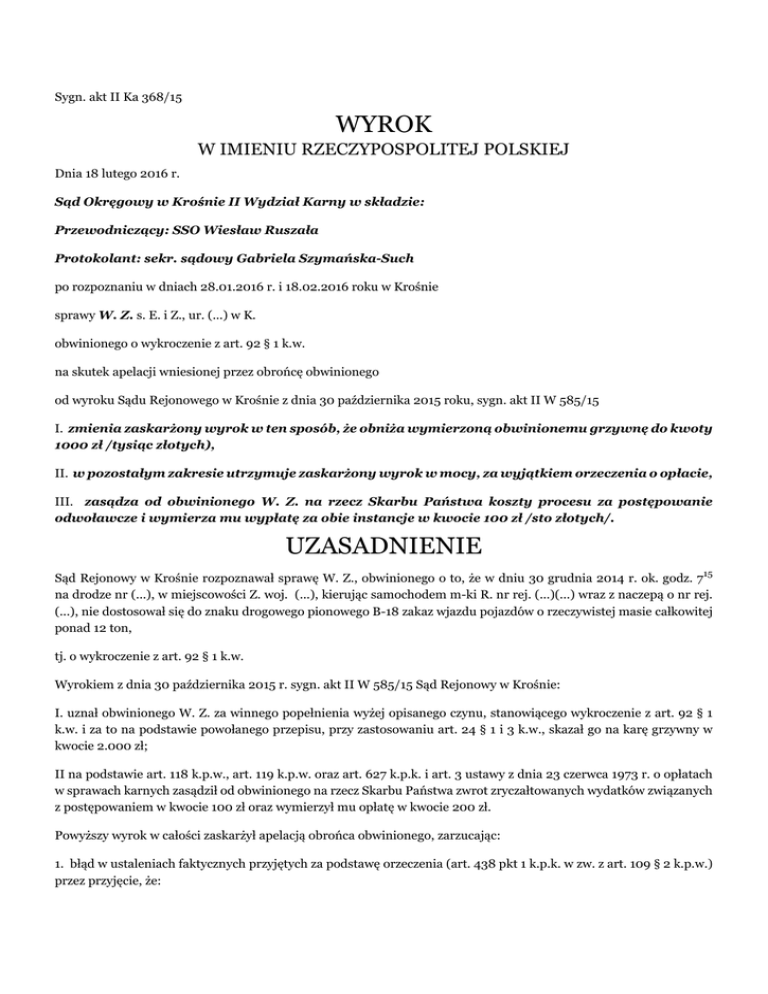 Sygn. akt II Ka 368/15

WYROK

W IMIENIU RZECZYPOSPOLITEJ POLSKIEJ

Dnia 18 lutego 2016 r.

Sąd Okręgowy w Krośnie II Wydział Karny w składzie:

Przewodniczący: SSO Wiesław Ruszała

Protokolant: sekr. sądowy Gabriela Szymańska-Such

po rozpoznaniu w dniach 28.01.2016 r. i 18.02.2016 roku w Krośnie

sprawy W. Z. s. E. i Z., ur. (...) w K.

obwinionego o wykroczenie z art. 92 § 1 k.w.

na skutek apelacji wniesionej przez obrońcę obwinionego

od wyroku Sądu Rejonowego w Krośnie z dnia 30 października 2015 roku, sygn. akt II W 585/15

I. zmienia zaskarżony wyrok w ten sposób, że obniża wymierzoną obwinionemu grzywnę do kwoty 1000 zł /tysiąc złotych),

II. w pozostałym zakresie utrzymuje zaskarżony wyrok w mocy, za wyjątkiem orzeczenia o opłacie,

III. zasądza od obwinionego W. Z. na rzecz Skarbu Państwa koszty procesu za postępowanie odwoławcze i wymierza mu wypłatę za obie instancje w kwocie 100 zł /sto złotych/.

UZASADNIENIE

Sąd Rejonowy w Krośnie rozpoznawał sprawę W. Z., obwinionego o to, że w dniu 30 grudnia 2014 r. ok. godz. $7^{15}$ na drodze nr (...), w miejscowości Z. woj. (...), kierując samochodem m-ki R. nr rej. (...)(...) wraz z naczepą o nr rej. (...), nie dostosował się do znaku drogowego pionowego B-18 zakaz wjazdu pojazdów o rzeczywistej masie całkowitej ponad 12 ton,

tj. o wykroczenie z art. 92 § 1 k.w.

Wyrokiem z dnia 30 października 2015 r. sygn. akt II W 585/15 Sąd Rejonowy w Krośnie:

I. uznał obwinionego W. Z. za winnego popełnienia wyżej opisanego czynu, stanowiącego wykroczenie z art. 92 § 1 k.w. i za to na podstawie powołanego przepisu, przy zastosowaniu art. 24 § 1 i 3 k.w., skazał go na karę grzywny w kwocie 2.000 zł;

II na podstawie art. 118 k.p.w., art. 119 k.p.w. oraz art. 627 k.p.k. i art. 3 ustawy z dnia 23 czerwca 1973 r. o opłatach w sprawach karnych zasądził od obwinionego na rzecz Skarbu Państwa zwrot zryczałtowanych wydatków związanych z postępowaniem w kwocie 100 zł oraz wymierzył mu opłatę w kwocie 200 zł.

Powyższy wyrok w całości zaskarżył apelacją obrońca obwinionego, zarzucając:

1. błąd w ustaleniach faktycznych przyjętych za podstawę orzeczenia (art. 438 pkt 1 k.p.k. w zw. z art. 109 § 2 k.p.w.) przez przyjęcie, że: